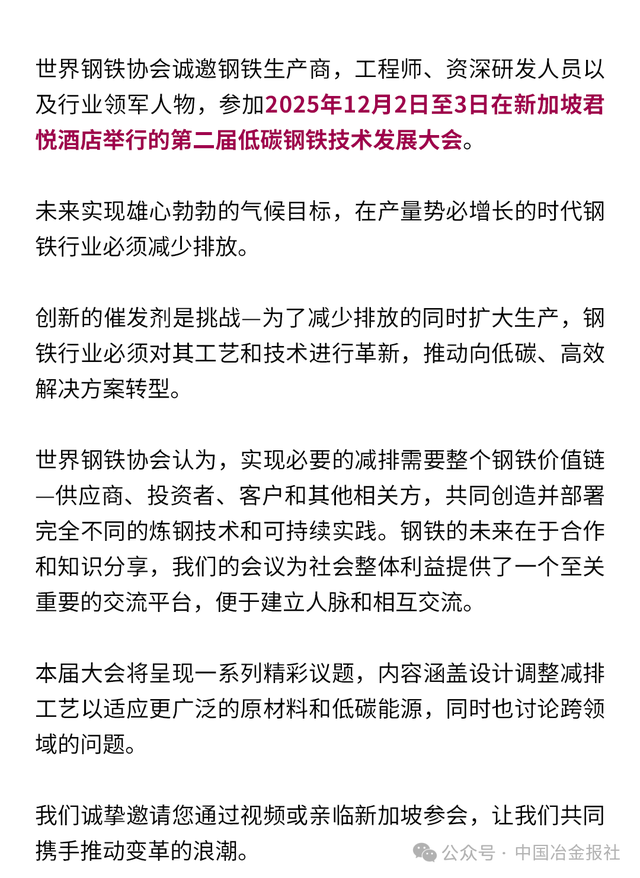 世界钢铁协会诚邀钢铁生产商，工程师、资深研发人员以及行业领军人物，参加2025年12月2日至3日在新加坡君悦酒店举行的第二届低碳钢铁技术发展大会。

未来实现雄心勃勃的气候目标，在产量势必增长的时代钢铁行业必须减少排放。

创新的催发剂是挑战—为了减少排放的同时扩大生产，钢铁行业必须对其工艺和技术进行革新，推动向低碳、高效解决方案转型。

世界钢铁协会认为，实现必要的减排需要整个钢铁价值链—供应商、投资者、客户和其他相关方，共同创造并部署完全不同的炼钢技术和可持续实践。钢铁的未来在于合作和知识分享，我们的会议为社会整体利益提供了一个至关重要的交流平台，便于建立人脉和相互交流。

本届大会将呈现一系列精彩议题，内容涵盖设计调整减排工艺以适应更广泛的原材料和低碳能源，同时也讨论跨领域的问题。

我们诚挚邀请您通过视频或亲临新加坡参会，让我们共同携手推动变革的浪潮。

公众号 · 中国冶金报社